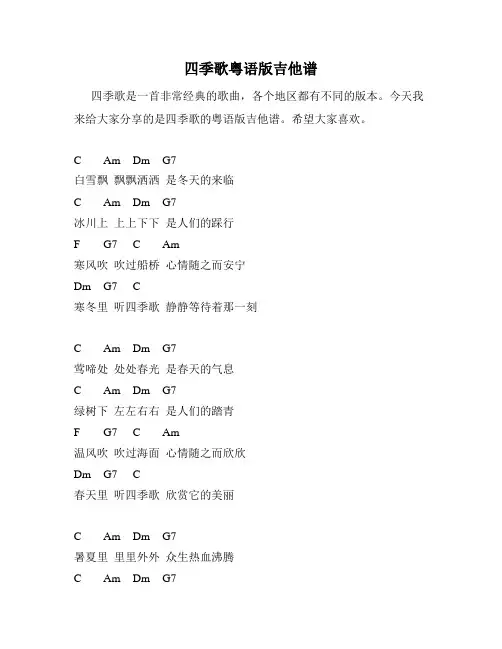 四季歌粤语版吉他谱

四季歌是一首非常经典的歌曲，各个地区都有不同的版本。今天我来给大家分享的是四季歌的粤语版吉他谱。希望大家喜欢。

C Am Dm G7
白雪飘 飘飘洒洒 是冬天的来临
C Am Dm G7
冰川上 上上下下 是人们的踩行
F G7 C Am
寒风吹 吹过船桥 心情随之而安宁
Dm G7 C
寒冬里 听四季歌 静静等待着那一刻

C Am Dm G7
莺啼处 处处春光 是春天的气息
C Am Dm G7
绿树下 左左右右 是人们的踏青
F G7 C Am
温风吹 吹过海面 心情随之而欣欣
Dm G7 C
春天里 听四季歌 欣赏它的美丽

C Am Dm G7
暑夏里 里里外外 众生热血沸腾
C Am Dm G7